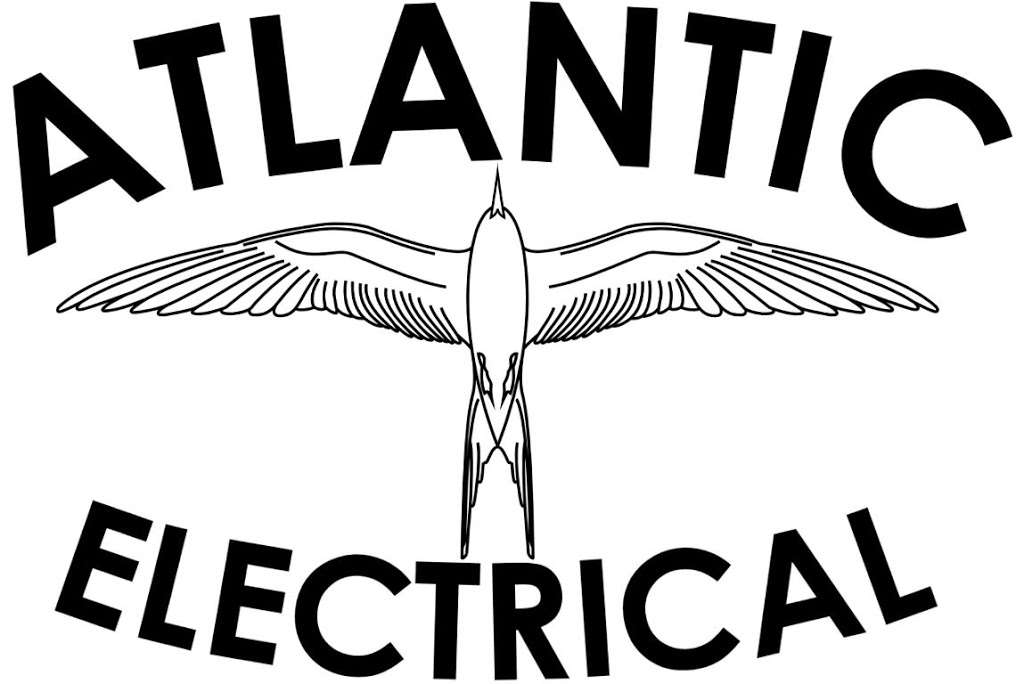 ATLANTIC

ELECTRICAL